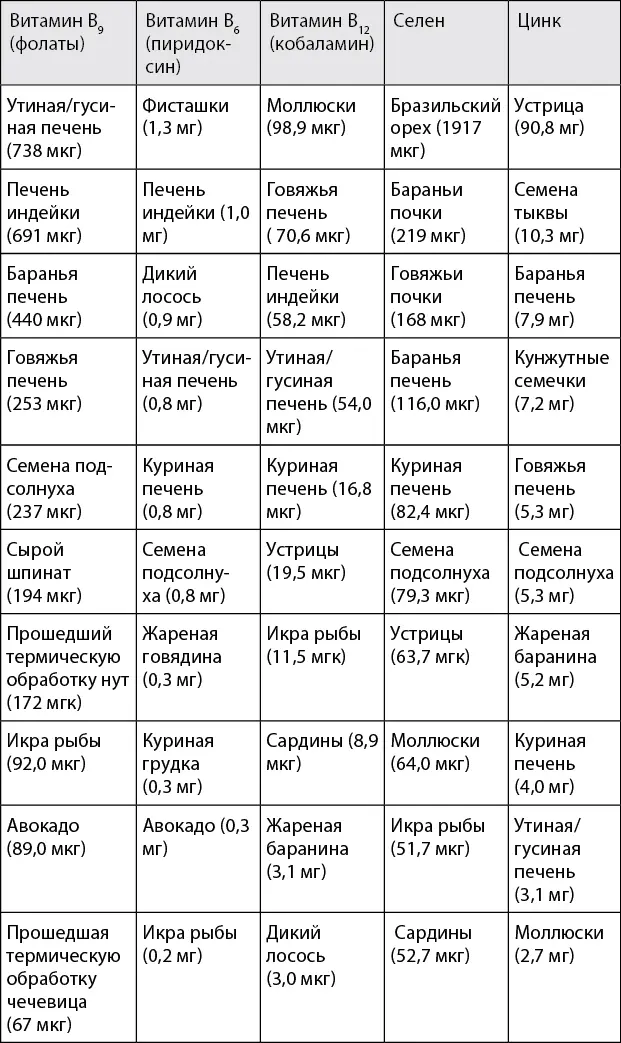 | Витамин $B_9$ (фолаты) | Витамин $B_6$ (пиридоксин) | Витамин $B_{12}$ (кобаламин) | Селен | Цинк |
|---|---|---|---|---|
| Утиная/гусиная печень (738 мкг) | Фисташки (1,3 мг) | Моллюски (98,9 мкг) | Бразильский орех (1917 мкг) | Устрица (90,8 мг) |
| Печень индейки (691 мкг) | Печень индейки (1,0 мг) | Говяжья печень ( 70,6 мкг) | Бараньи почки (219 мкг) | Семена тыквы (10,3 мг) |
| Баранья печень (440 мкг) | Дикий лосось (0,9 мг) | Печень индейки (58,2 мкг) | Говяжьи почки (168 мкг) | Баранья печень (7,9 мг) |
| Говяжья печень (253 мкг) | Утиная/гусиная печень (0,8 мг) | Утиная/гусиная печень (54,0 мкг) | Баранья печень (116,0 мкг) | Кунжутные семечки (7,2 мг) |
| Семена подсолнуха (237 мкг) | Куриная печень (0,8 мг) | Куриная печень (16,8 мкг) | Куриная печень (82,4 мкг) | Говяжья печень (5,3 мг) |
| Сырой шпинат (194 мкг) | Семена подсолнуха (0,8 мг) | Устрицы (19,5 мкг) | Семена подсолнуха (79,3 мкг) | Семена подсолнуха (5,3 мг) |
| Прошедший термическую обработку нут (172 мгк) | Жареная говядина (0,3 мг) | Икра рыбы (11,5 мгк) | Устрицы (63,7 мгк) | Жареная баранина (5,2 мг) |
| Икра рыбы (92,0 мкг) | Куриная грудка (0,3 мг) | Сардины (8,9 мкг) | Моллюски (64,0 мкг) | Куриная печень (4,0 мг) |
| Авокадо (89,0 мкг) | Авокадо (0,3 мг) | Жареная баранина (3,1 мг) | Икра рыбы (51,7 мкг) | Утиная/гусиная печень (3,1 мг) |
| Прошедшая термическую обработку чечевица (67 мкг) | Икра рыбы (0,2 мг) | Дикий лосось (3,0 мкг) | Сардины (52,7 мкг) | Моллюски (2,7 мг) |